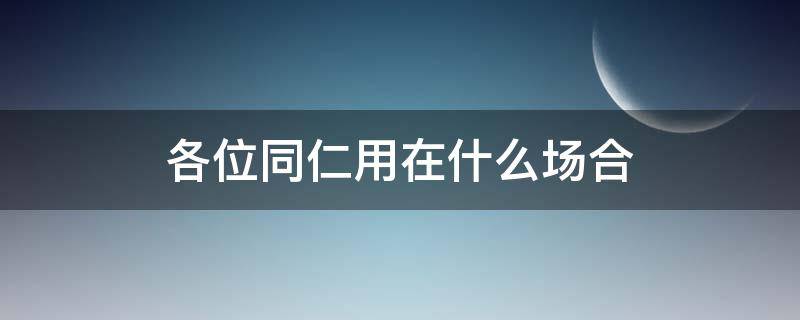 各位同仁用在什么场合